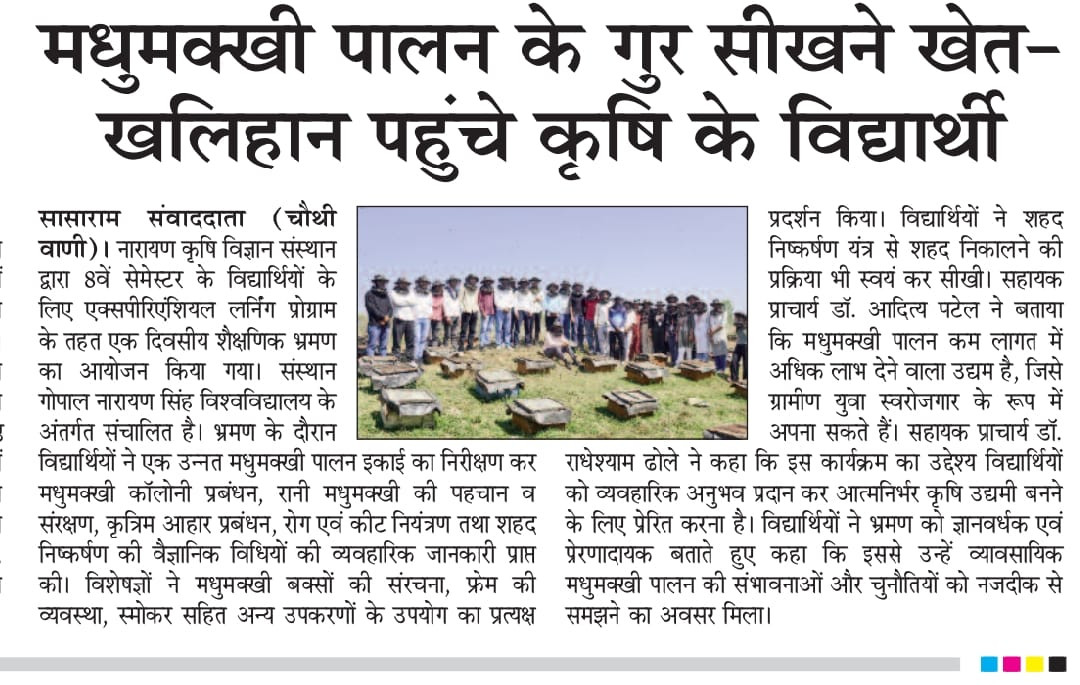 मधुमक्खी पालन के गुर सीखने खेत-खलिहान पहुंचे कृषि के विद्यार्थी

सासाराम संवाददाता (चौथी वाणी)। नारायण कृषि विज्ञान संस्थान द्वारा 8वें सेमेस्टर के विद्यार्थियों के लिए एक्सपीरिएंशियल लर्निंग प्रोग्राम के तहत एक दिवसीय शैक्षणिक भ्रमण का आयोजन किया गया। संस्थान गोपाल नारायण सिंह विश्वविद्यालय के अंतर्गत संचालित है। भ्रमण के दौरान विद्यार्थियों ने एक उन्नत मधुमक्खी पालन इकाई का निरीक्षण कर मधुमक्खी कॉलोनी प्रबंधन, रानी मधुमक्खी की पहचान व संरक्षण, कृत्रिम आहार प्रबंधन, रोग एवं कीट नियंत्रण तथा शहद निष्कर्षण की वैज्ञानिक विधियों की व्यवहारिक जानकारी प्राप्त की। विशेषज्ञों ने मधुमक्खी बक्सों की संरचना, फ्रेम की व्यवस्था, स्मोकर सहित अन्य उपकरणों के उपयोग का प्रत्यक्ष प्रदर्शन किया। विद्यार्थियों ने शहद निष्कर्षण यंत्र से शहद निकालने की प्रक्रिया भी स्वयं कर सीखी। सहायक प्राचार्य डॉ. आदित्य पटेल ने बताया कि मधुमक्खी पालन कम लागत में अधिक लाभ देने वाला उद्यम है, जिसे ग्रामीण युवा स्वरोजगार के रूप में अपना सकते हैं। सहायक प्राचार्य डॉ. राधेश्याम ढोले ने कहा कि इस कार्यक्रम का उद्देश्य विद्यार्थियों को व्यवहारिक अनुभव प्रदान कर आत्मनिर्भर कृषि उद्यमी बनने के लिए प्रेरित करना है। विद्यार्थियों ने भ्रमण को ज्ञानवर्धक एवं प्रेरणादायक बताते हुए कहा कि इससे उन्हें व्यावसायिक मधुमक्खी पालन की संभावनाओं और चुनौतियों को नजदीक से समझने का अवसर मिला।